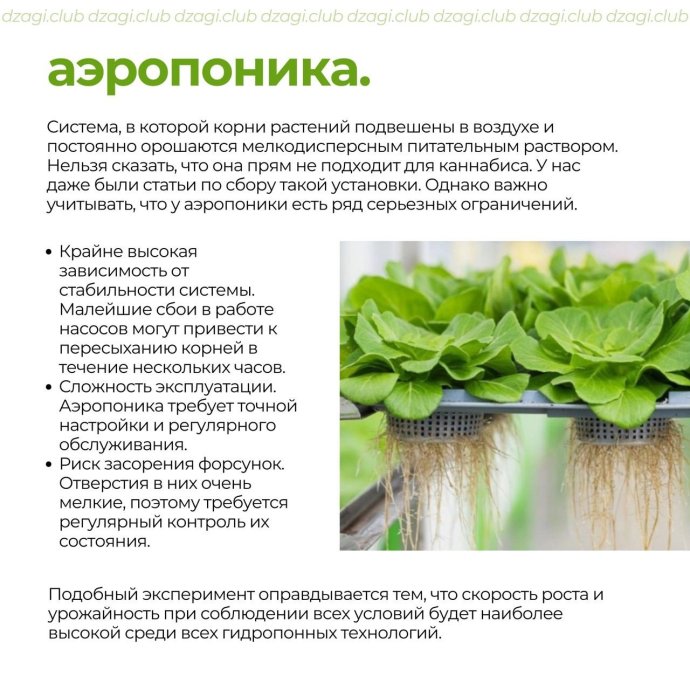 аэропоника.

Система, в которой корни растений подвешены в воздухе и постоянно орошаются мелкодисперсным питательным раствором. Нельзя сказать, что она прям не подходит для каннабиса. У нас даже были статьи по сбору такой установки. Однако важно учитывать, что у аэропоники есть ряд серьезных ограничений.

• Крайне высокая зависимость от стабильности системы. Малейшие сбои в работе насосов могут привести к пересыханию корней в течение нескольких часов.
• Сложность эксплуатации. Аэропоника требует точной настройки и регулярного обслуживания.
• Риск засорения форсунок. Отверстия в них очень мелкие, поэтому требуется регулярный контроль их состояния.

Подобный эксперимент оправдывается тем, что скорость роста и урожайность при соблюдении всех условий будет наиболее высокой среди всех гидропонных технологий.

dzagi.club